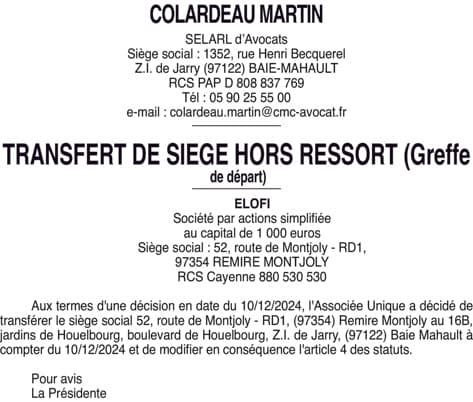 COLARDEAU MARTIN

SELARL d'Avocats
Siège social : 1352, rue Henri Becquerel
Z.I. de Jarry (97122) BAIE-MAHAULT
RCS PAP D 808 837 769
Tél : 05 90 25 55 00
e-mail : colardeau.martin@cmc-avocat.fr

TRANSFERT DE SIEGE HORS RESSORT (Greffe de départ)

ELOFI
Société par actions simplifiée
au capital de 1 000 euros
Siège social : 52, route de Montjoly - RD1,
97354 REMIRE MONTJOLY
RCS Cayenne 880 530 530

Aux termes d'une décision en date du 10/12/2024, l'Associée Unique a décidé de transférer le siège social 52, route de Montjoly - RD1, (97354) Remire Montjoly au 16B, jardins de Houelbourg, boulevard de Houelbourg, Z.I. de Jarry, (97122) Baie Mahault à compter du 10/12/2024 et de modifier en conséquence l'article 4 des statuts.

Pour avis
La Présidente